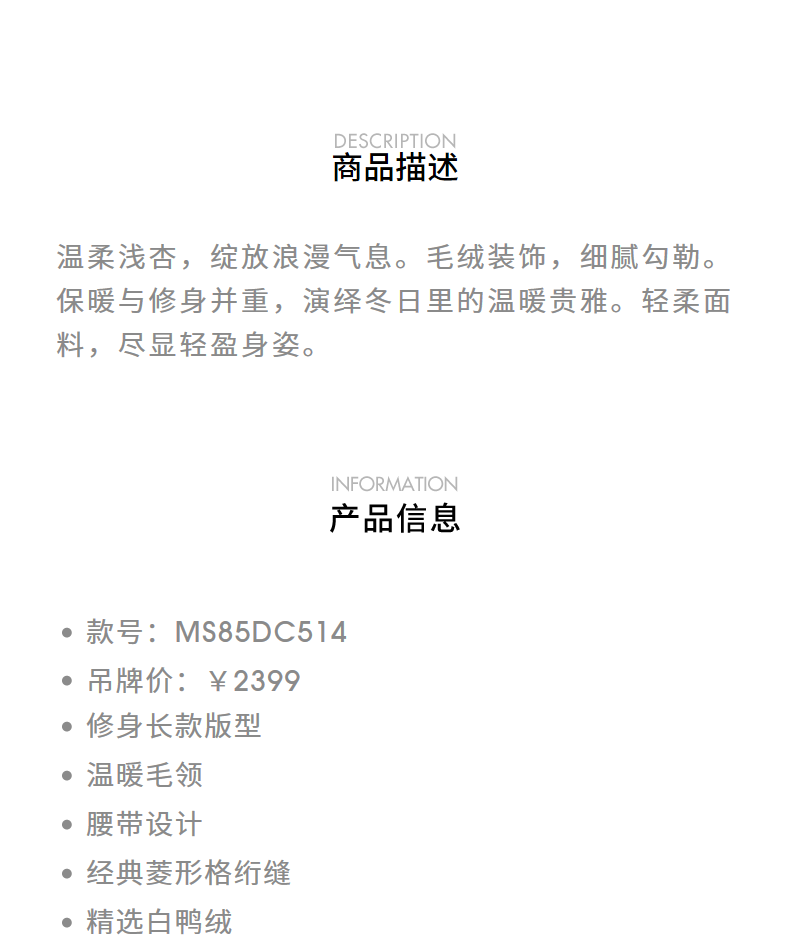 DESCRIPTION
商品描述

温柔浅杏，绽放浪漫气息。毛绒装饰，细腻勾勒。保暖与修身并重，演绎冬日里的温暖贵雅。轻柔面料，尽显轻盈身姿。

INFORMATION
产品信息

• 款号：MS85DC514
• 吊牌价：￥2399
• 修身长款版型
• 温暖毛领
• 腰带设计
• 经典菱形格绗缝
• 精选白鸭绒